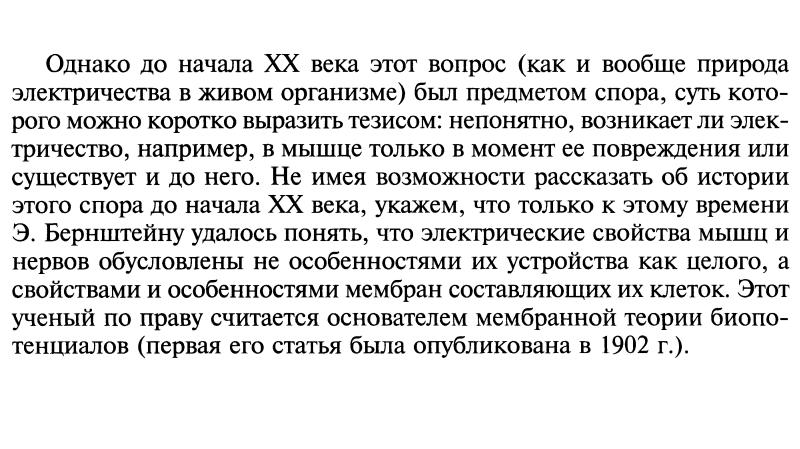 Однако до начала XX века этот вопрос (как и вообще природа электричества в живом организме) был предметом спора, суть которого можно коротко выразить тезисом: непонятно, возникает ли электричество, например, в мышце только в момент ее повреждения или существует и до него. Не имея возможности рассказать об истории этого спора до начала XX века, укажем, что только к этому времени Э. Бернштейну удалось понять, что электрические свойства мышц и нервов обусловлены не особенностями их устройства как целого, а свойствами и особенностями мембран составляющих их клеток. Этот ученый по праву считается основателем мембранной теории биопотенциалов (первая его статья была опубликована в 1902 г.).